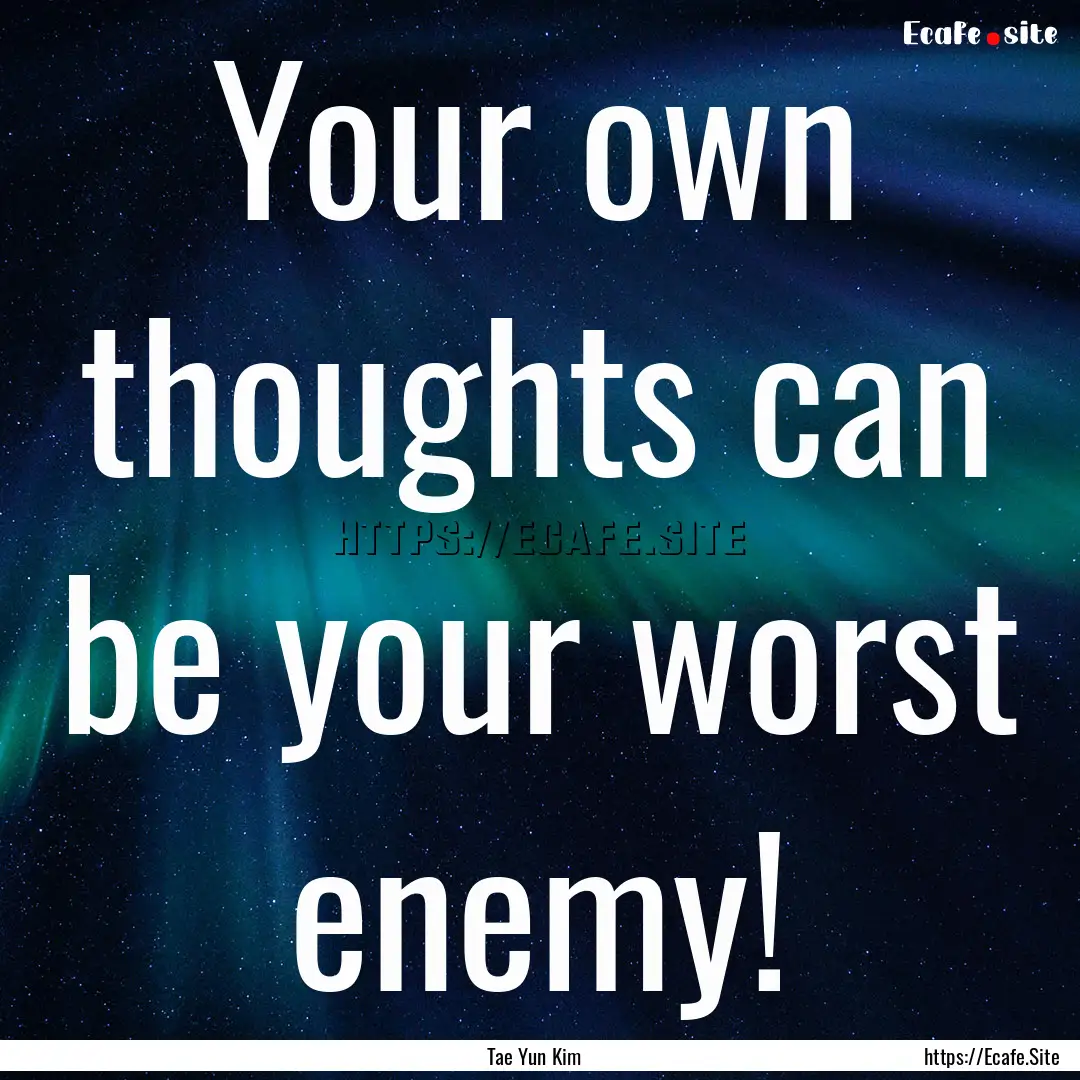 Ecafe.site

Your own thoughts can be your worst enemy!

HTTPS://ECAFE.SITE

Tae Yun Kim

https://Ecafe.Site